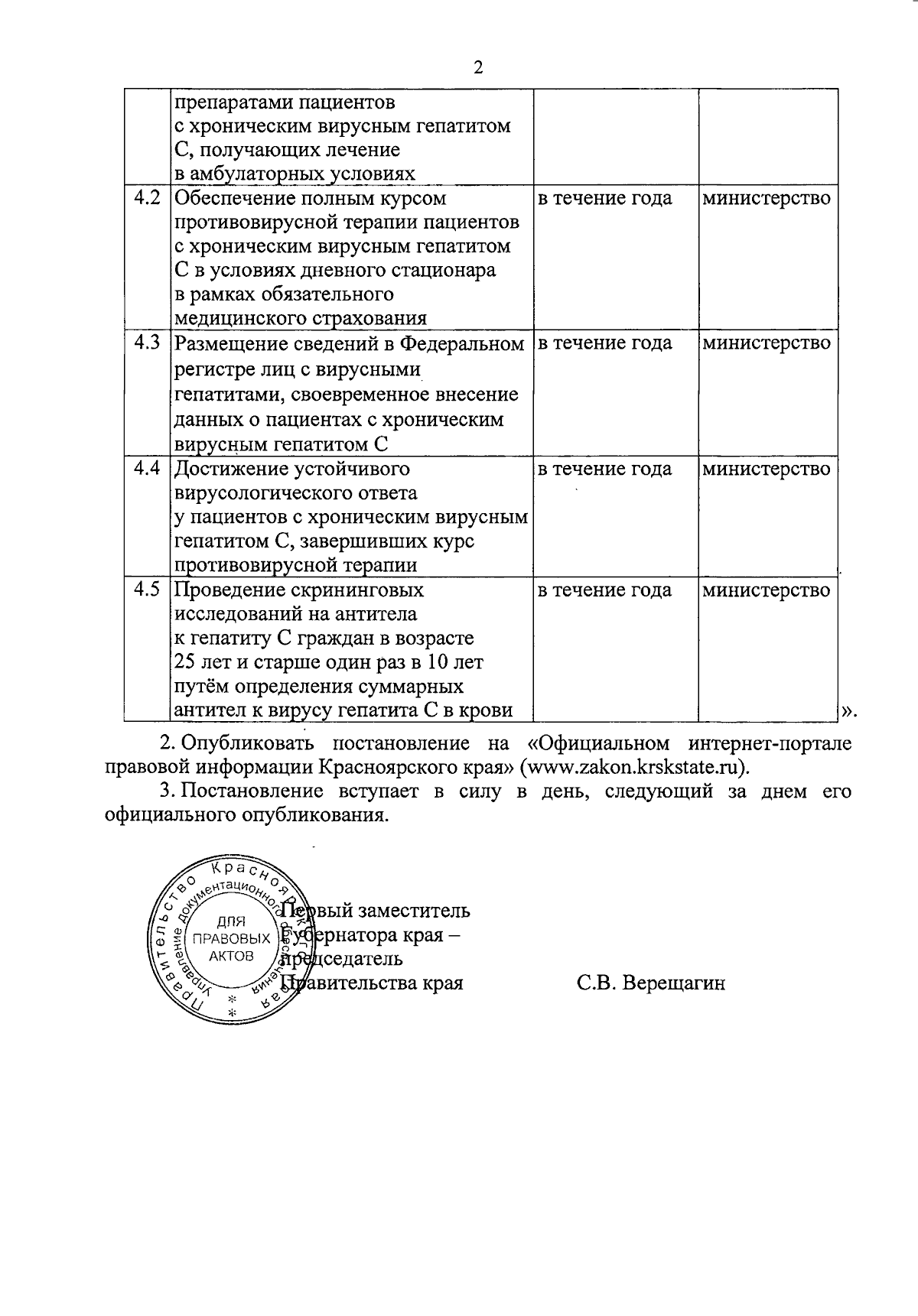 2

|  |  |  |  |
|---|---|---|---|
|  | препаратами пациентов с хроническим вирусным гепатитом С, получающих лечение в амбулаторных условиях |  |  |
| 4.2 | Обеспечение полным курсом противовирусной терапии пациентов с хроническим вирусным гепатитом С в условиях дневного стационара в рамках обязательного медицинского страхования | в течение года | министерство |
| 4.3 | Размещение сведений в Федеральном регистре лиц с вирусными гепатитами, своевременное внесение данных о пациентах с хроническим вирусным гепатитом С | в течение года | министерство |
| 4.4 | Достижение устойчивого вирусологического ответа у пациентов с хроническим вирусным гепатитом С, завершивших курс противовирусной терапии | в течение года | министерство |
| 4.5 | Проведение скрининговых исследований на антитела к гепатиту С граждан в возрасте 25 лет и старше один раз в 10 лет путём определения суммарных антител к вирусу гепатита С в крови | в течение года | министерство |

».

2. Опубликовать постановление на «Официальном интернет-портале правовой информации Красноярского края» (www.zakon.krskstate.ru).

3. Постановление вступает в силу в день, следующий за днем его официального опубликования.

Правительство Красноярского края Управление документационного обеспечения ДЛЯ ПРАВОВЫХ АКТОВ

Первый заместитель Губернатора края – председатель Правительства края

С.В. Верещагин